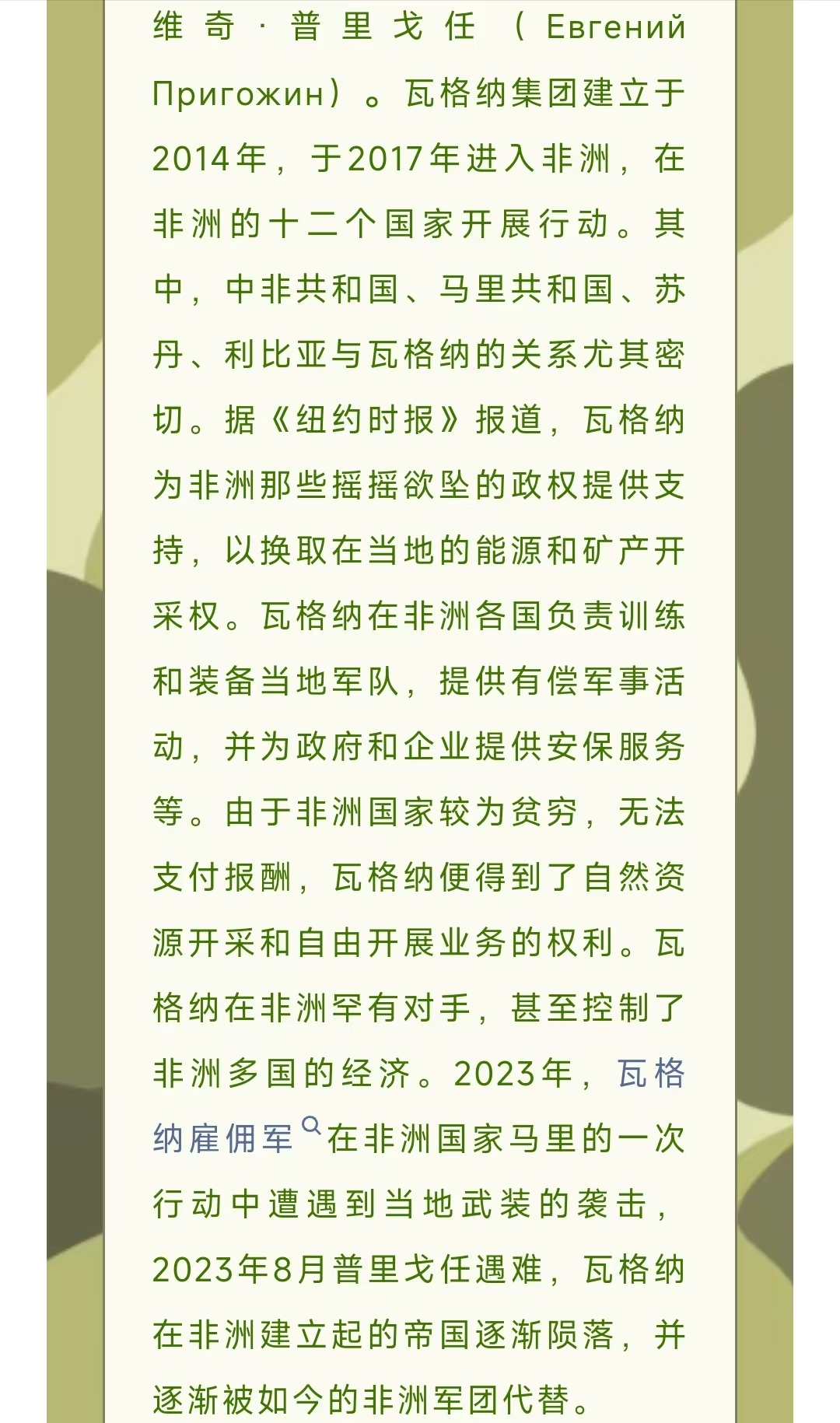 维奇·普里戈任（Евгений Пригожин）。瓦格纳集团建立于2014年，于2017年进入非洲，在非洲的十二个国家开展行动。其中，中非共和国、马里共和国、苏丹、利比亚与瓦格纳的关系尤其密切。据《纽约时报》报道，瓦格纳为非洲那些摇摇欲坠的政权提供支持，以换取在当地的能源和矿产开采权。瓦格纳在非洲各国负责训练和装备当地军队，提供有偿军事活动，并为政府和企业提供安保服务等。由于非洲国家较为贫穷，无法支付报酬，瓦格纳便得到了自然资源开采和自由开展业务的权利。瓦格纳在非洲罕有对手，甚至控制了非洲多国的经济。2023年，瓦格纳雇佣军在非洲国家马里的一次行动中遭遇到当地武装的袭击，2023年8月普里戈任遇难，瓦格纳在非洲建立起的帝国逐渐陨落，并逐渐被如今的非洲军团代替。